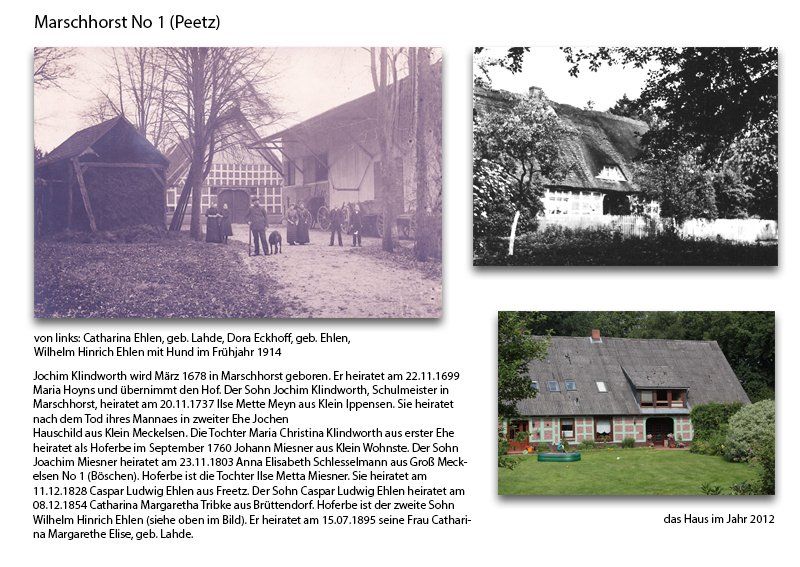 Marschhorst No 1 (Peetz)

von links: Catharina Ehlen, geb. Lahde, Dora Eckhoff, geb. Ehlen, Wilhelm Hinrich Ehlen mit Hund im Frühjahr 1914

Jochim Klindworth wird März 1678 in Marschhorst geboren. Er heiratet am 22.11.1699 Maria Hoyns und übernimmt den Hof. Der Sohn Jochim Klindworth, Schulmeister in Marschhorst, heiratet am 20.11.1737 Ilse Mette Meyn aus Klein Ippensen. Sie heiratet nach dem Tod ihres Mannaes in zweiter Ehe Jochen
Hauschild aus Klein Meckelsen. Die Tochter Maria Christina Klindworth aus erster Ehe heiratet als Hoferbe im September 1760 Johann Miesner aus Klein Wohnste. Der Sohn Joachim Miesner heiratet am 23.11.1803 Anna Elisabeth Schlesselmann aus Groß Meckelsen No 1 (Böschen). Hoferbe ist die Tochter Ilse Metta Miesner. Sie heiratet am 11.12.1828 Caspar Ludwig Ehlen aus Freetz. Der Sohn Caspar Ludwig Ehlen heiratet am 08.12.1854 Catharina Margaretha Tribke aus Brüttendorf. Hoferbe ist der zweite Sohn Wilhelm Hinrich Ehlen (siehe oben im Bild). Er heiratet am 15.07.1895 seine Frau Catharina Margarethe Elise, geb. Lahde.

das Haus im Jahr 2012